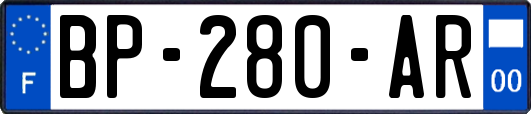 F
BP-280-AR
00